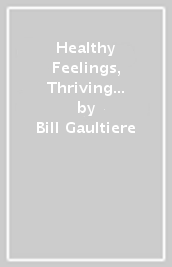 Healthy Feelings, Thriving…
by
Bill Gaultiere